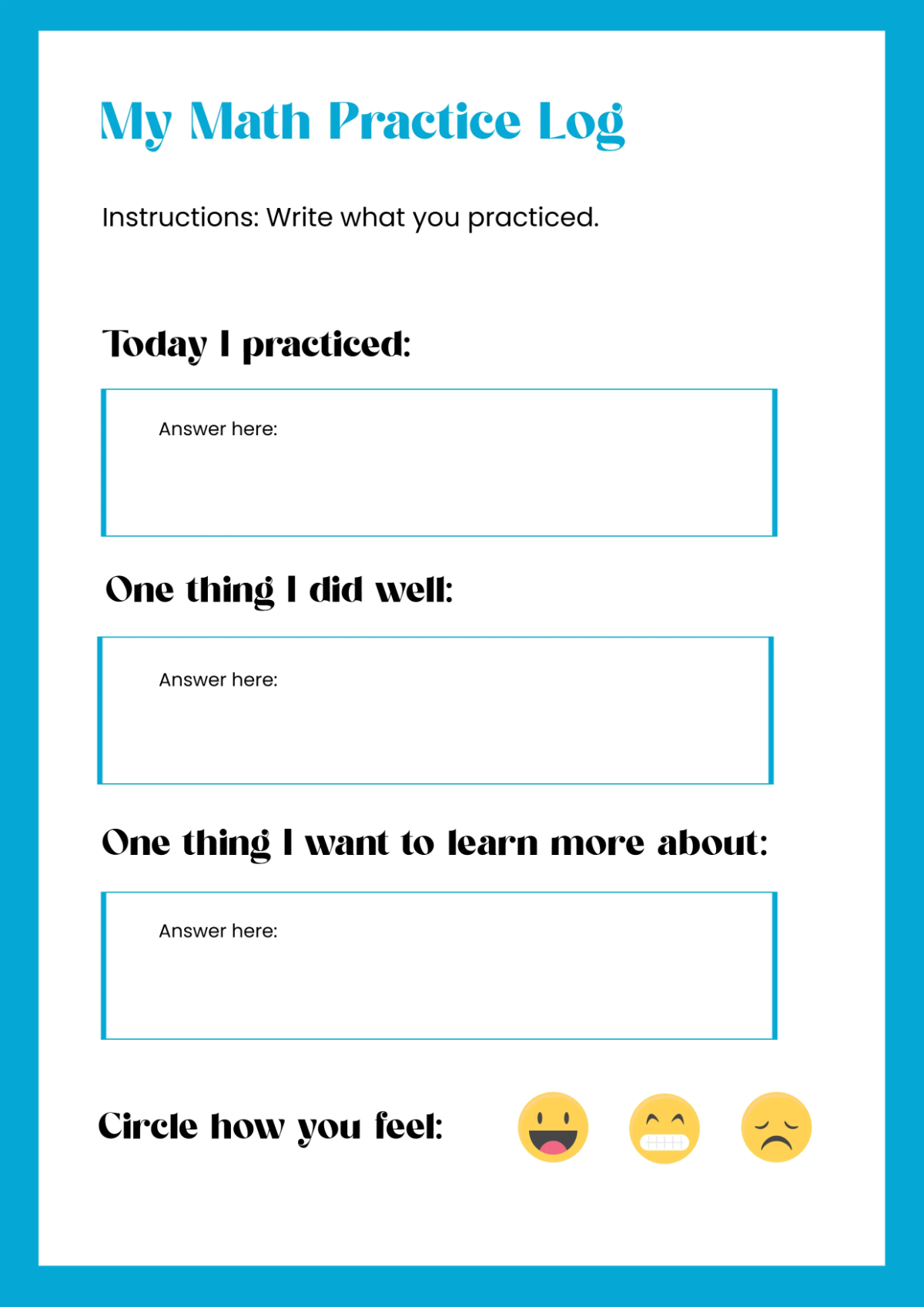 My Math Practice Log

Instructions: Write what you practiced.

Today I practiced:

Answer here:

One thing I did well:

Answer here:

One thing I want to learn more about:

Answer here:

Circle how you feel: